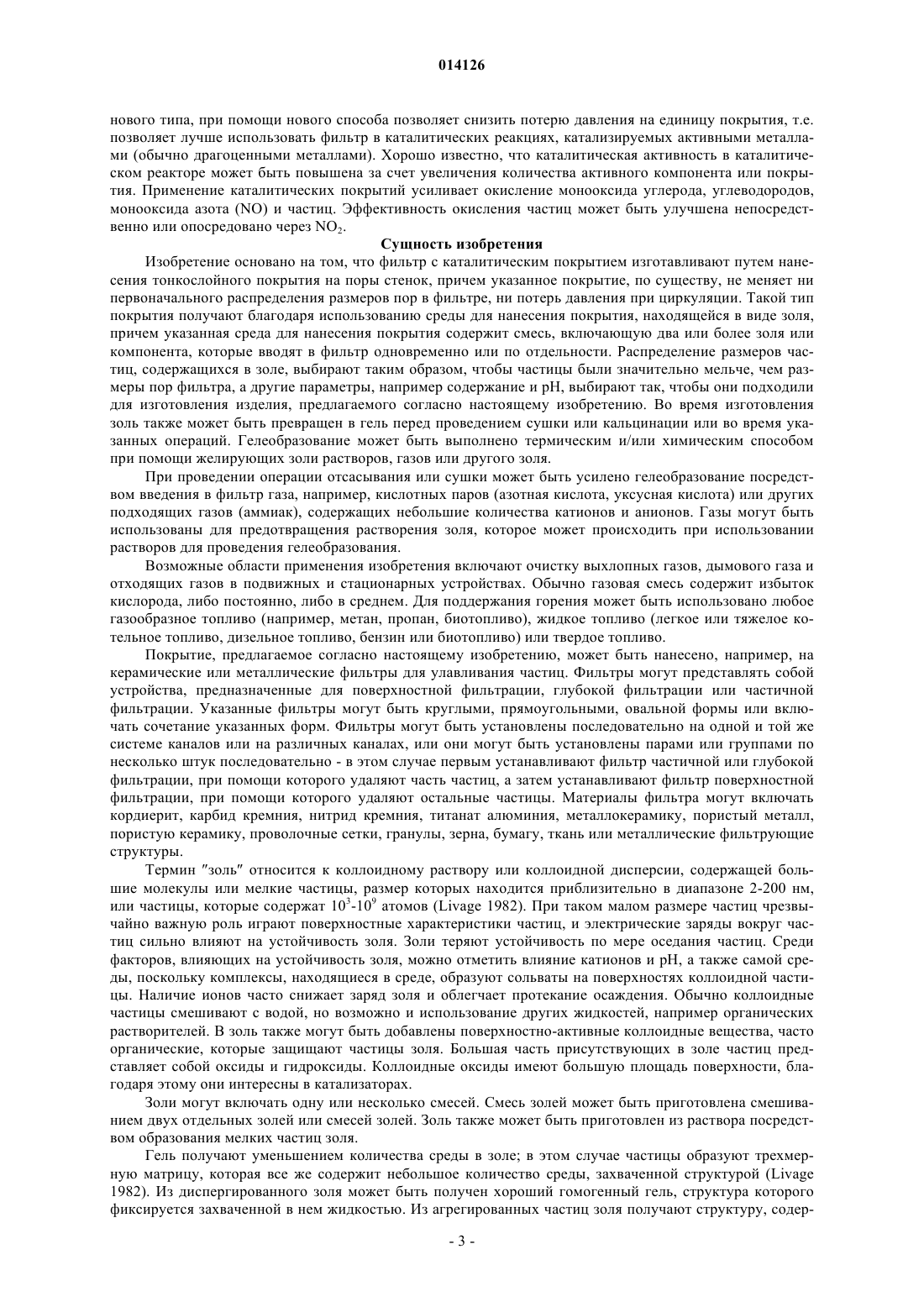 014126

нового типа, при помощи нового способа позволяет снизить потерю давления на единицу покрытия, т.е. позволяет лучше использовать фильтр в каталитических реакциях, катализируемых активными металлами (обычно драгоценными металлами). Хорошо известно, что каталитическая активность в каталитическом реакторе может быть повышена за счет увеличения количества активного компонента или покрытия. Применение каталитических покрытий усиливает окисление монооксида углерода, углеводородов, монооксида азота (NO) и частиц. Эффективность окисления частиц может быть улучшена непосредственно или опосредовано через $NO_2$.

Сущность изобретения

Изобретение основано на том, что фильтр с каталитическим покрытием изготавливают путем нанесения тонкослойного покрытия на поры стенок, причем указанное покрытие, по существу, не меняет ни первоначального распределения размеров пор в фильтре, ни потерь давления при циркуляции. Такой тип покрытия получают благодаря использованию среды для нанесения покрытия, находящейся в виде золя, причем указанная среда для нанесения покрытия содержит смесь, включающую два или более золя или компонента, которые вводят в фильтр одновременно или по отдельности. Распределение размеров частиц, содержащихся в золе, выбирают таким образом, чтобы частицы были значительно мельче, чем размеры пор фильтра, а другие параметры, например содержание и pH, выбирают так, чтобы они подходили для изготовления изделия, предлагаемого согласно настоящему изобретению. Во время изготовления золь также может быть превращен в гель перед проведением сушки или кальцинации или во время указанных операций. Гелеобразование может быть выполнено термическим и/или химическим способом при помощи желирующих золи растворов, газов или другого золя.

При проведении операции отсасывания или сушки может быть усилено гелеобразование посредством введения в фильтр газа, например, кислотных паров (азотная кислота, уксусная кислота) или других подходящих газов (аммиак), содержащих небольшие количества катионов и анионов. Газы могут быть использованы для предотвращения растворения золя, которое может происходить при использовании растворов для проведения гелеобразования.

Возможные области применения изобретения включают очистку выхлопных газов, дымового газа и отходящих газов в подвижных и стационарных устройствах. Обычно газовая смесь содержит избыток кислорода, либо постоянно, либо в среднем. Для поддержания горения может быть использовано любое газообразное топливо (например, метан, пропан, биотопливо), жидкое топливо (легкое или тяжелое котельное топливо, дизельное топливо, бензин или биотопливо) или твердое топливо.

Покрытие, предлагаемое согласно настоящему изобретению, может быть нанесено, например, на керамические или металлические фильтры для улавливания частиц. Фильтры могут представлять собой устройства, предназначенные для поверхностной фильтрации, глубокой фильтрации или частичной фильтрации. Указанные фильтры могут быть круглыми, прямоугольными, овальной формы или включать сочетание указанных форм. Фильтры могут быть установлены последовательно на одной и той же системе каналов или на различных каналах, или они могут быть установлены парами или группами по несколько штук последовательно - в этом случае первым устанавливают фильтр частичной или глубокой фильтрации, при помощи которого удаляют часть частиц, а затем устанавливают фильтр поверхностной фильтрации, при помощи которого удаляют остальные частицы. Материалы фильтра могут включать кордиерит, карбид кремния, нитрид кремния, титанат алюминия, металлокерамику, пористый металл, пористую керамику, проволочные сетки, гранулы, зерна, бумагу, ткань или металлические фильтрующие структуры.

Термин "золь" относится к коллоидному раствору или коллоидной дисперсии, содержащей большие молекулы или мелкие частицы, размер которых находится приблизительно в диапазоне 2-200 нм, или частицы, которые содержат $10^3$-$10^9$ атомов (Livage 1982). При таком малом размере частиц чрезвычайно важную роль играют поверхностные характеристики частиц, и электрические заряды вокруг частиц сильно влияют на устойчивость золя. Золи теряют устойчивость по мере оседания частиц. Среди факторов, влияющих на устойчивость золя, можно отметить влияние катионов и pH, а также самой среды, поскольку комплексы, находящиеся в среде, образуют сольваты на поверхностях коллоидной частицы. Наличие ионов часто снижает заряд золя и облегчает протекание осаждения. Обычно коллоидные частицы смешивают с водой, но возможно и использование других жидкостей, например органических растворителей. В золь также могут быть добавлены поверхностно-активные коллоидные вещества, часто органические, которые защищают частицы золя. Большая часть присутствующих в золе частиц представляет собой оксиды и гидроксиды. Коллоидные оксиды имеют большую площадь поверхности, благодаря этому они интересны в катализаторах.

Золи могут включать одну или несколько смесей. Смесь золей может быть приготовлена смешиванием двух отдельных золей или смесей золей. Золь также может быть приготовлен из раствора посредством образования мелких частиц золя.

Гель получают уменьшением количества среды в золе; в этом случае частицы образуют трехмерную матрицу, которая все же содержит небольшое количество среды, захваченной структурой (Livage 1982). Из диспергированного золя может быть получен хороший гомогенный гель, структура которого фиксируется захваченной в нем жидкостью. Из агрегированных частиц золя получают структуру, содер-

- 3 -